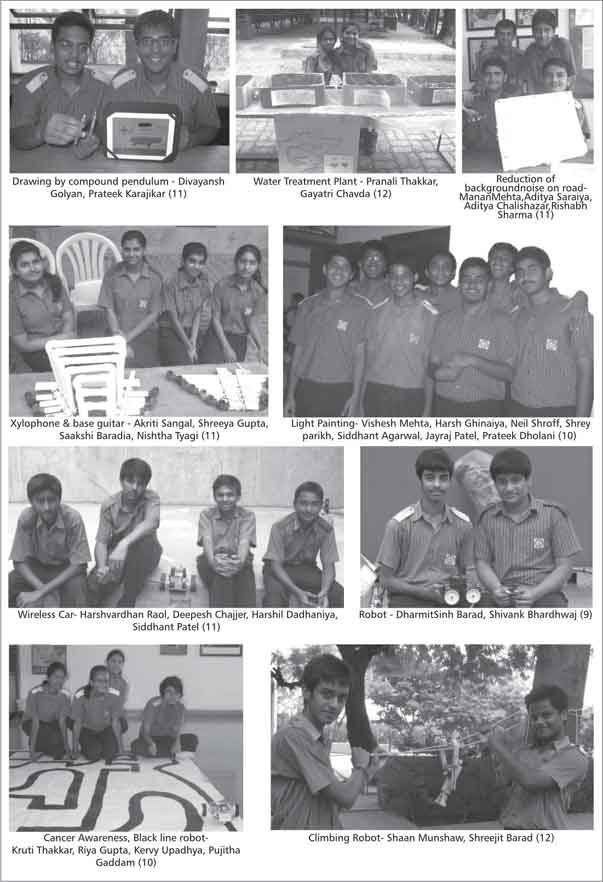 Drawing by compound pendulum - Divayansh Golyan, Prateek Karajikar (11)

Water Treatment Plant - Pranali Thakkar, Gayatri Chavda (12)

Reduction of backgroundnoise on road- MananMehta,Aditya Saraiya, Aditya Chalishazar,Rishabh Sharma (11)

Xylophone & base guitar - Akriti Sangal, Shreeya Gupta, Saakshi Baradia, Nishtha Tyagi (11)

Light Painting- Vishesh Mehta, Harsh Ghinaiya, Neil Shroff, Shrey parikh, Siddhant Agarwal, Jayraj Patel, Prateek Dholani (10)

Wireless Car- Harshvardhan Raol, Deepesh Chajjer, Harshil Dadhaniya, Siddhant Patel (11)

Robot - DharmitSinh Barad, Shivank Bhardhwaj (9)

Cancer Awareness, Black line robot- Kruti Thakkar, Riya Gupta, Kervy Upadhya, Pujitha Gaddam (10)

Climbing Robot- Shaan Munshaw, Shreejit Barad (12)